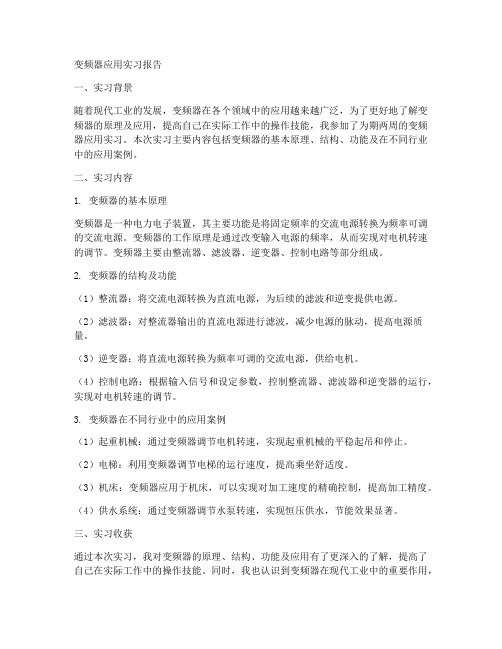 变频器应用实习报告

一、实习背景

随着现代工业的发展，变频器在各个领域中的应用越来越广泛，为了更好地了解变频器的原理及应用，提高自己在实际工作中的操作技能，我参加了为期两周的变频器应用实习。本次实习主要内容包括变频器的基本原理、结构、功能及在不同行业中的应用案例。

二、实习内容

1. 变频器的基本原理

变频器是一种电力电子装置，其主要功能是将固定频率的交流电源转换为频率可调的交流电源。变频器的工作原理是通过改变输入电源的频率，从而实现对电机转速的调节。变频器主要由整流器、滤波器、逆变器、控制电路等部分组成。

2. 变频器的结构及功能

（1）整流器：将交流电源转换为直流电源，为后续的滤波和逆变提供电源。

（2）滤波器：对整流器输出的直流电源进行滤波，减少电源的脉动，提高电源质量。

（3）逆变器：将直流电源转换为频率可调的交流电源，供给电机。

（4）控制电路：根据输入信号和设定参数，控制整流器、滤波器和逆变器的运行，实现对电机转速的调节。

3. 变频器在不同行业中的应用案例

（1）起重机械：通过变频器调节电机转速，实现起重机械的平稳起吊和停止。

（2）电梯：利用变频器调节电梯的运行速度，提高乘坐舒适度。

（3）机床：变频器应用于机床，可以实现对加工速度的精确控制，提高加工精度。

（4）供水系统：通过变频器调节水泵转速，实现恒压供水，节能效果显著。

三、实习收获

通过本次实习，我对变频器的原理、结构、功能及应用有了更深入的了解，提高了自己在实际工作中的操作技能。同时，我也认识到变频器在现代工业中的重要作用，